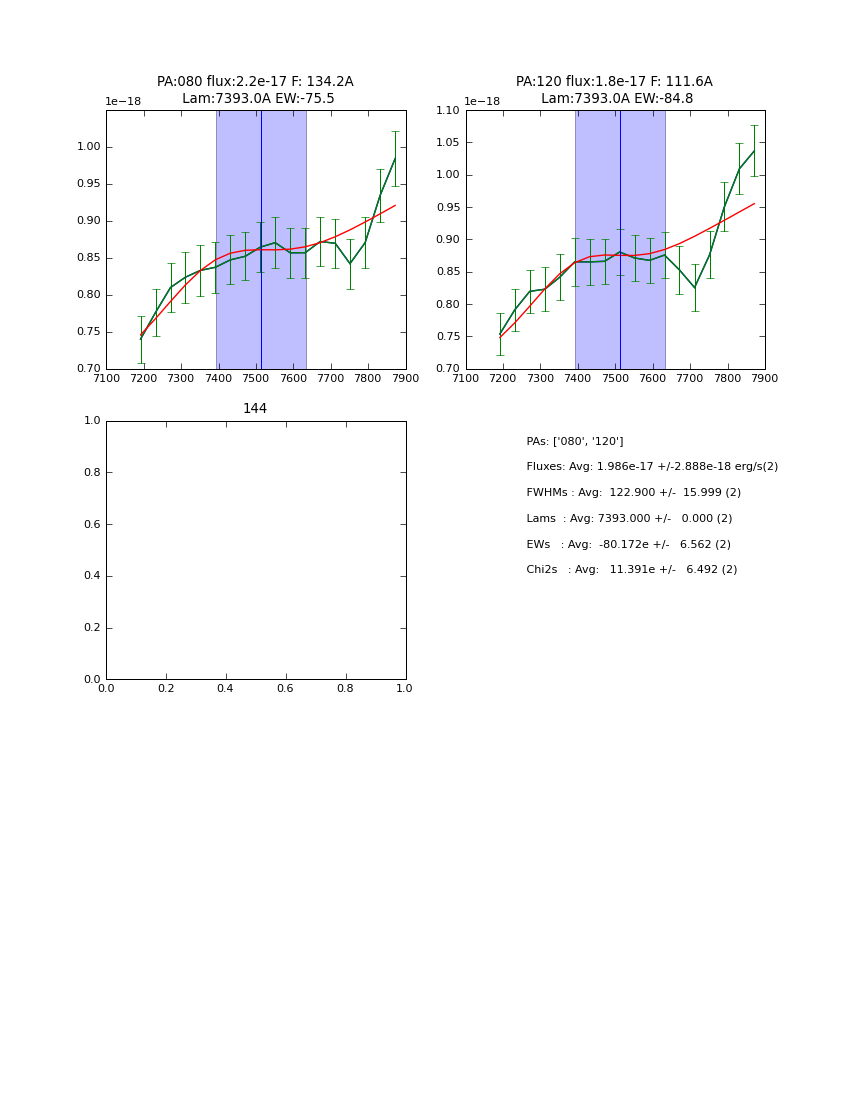 PA:080 flux:2.2e-17 F: 134.2A
Lam:7393.0A EW:-75.5

1e−18

1.00
0.95
0.90
0.85
0.80
0.75
0.70

7100 7200 7300 7400 7500 7600 7700 7800 7900

PA:120 flux:1.8e-17 F: 111.6A
Lam:7393.0A EW:-84.8

1e−18

1.10
1.05
1.00
0.95
0.90
0.85
0.80
0.75
0.70

7100 7200 7300 7400 7500 7600 7700 7800 7900

144

1.0
0.8
0.6
0.4
0.2
0.0

0.0 0.2 0.4 0.6 0.8 1.0

PAs: ['080', '120']

Fluxes: Avg: 1.986e-17 +/-2.888e-18 erg/s(2)

FWHMs : Avg: 122.900 +/- 15.999 (2)

Lams : Avg: 7393.000 +/- 0.000 (2)

EWs : Avg: -80.172e +/- 6.562 (2)

Chi2s : Avg: 11.391e +/- 6.492 (2)